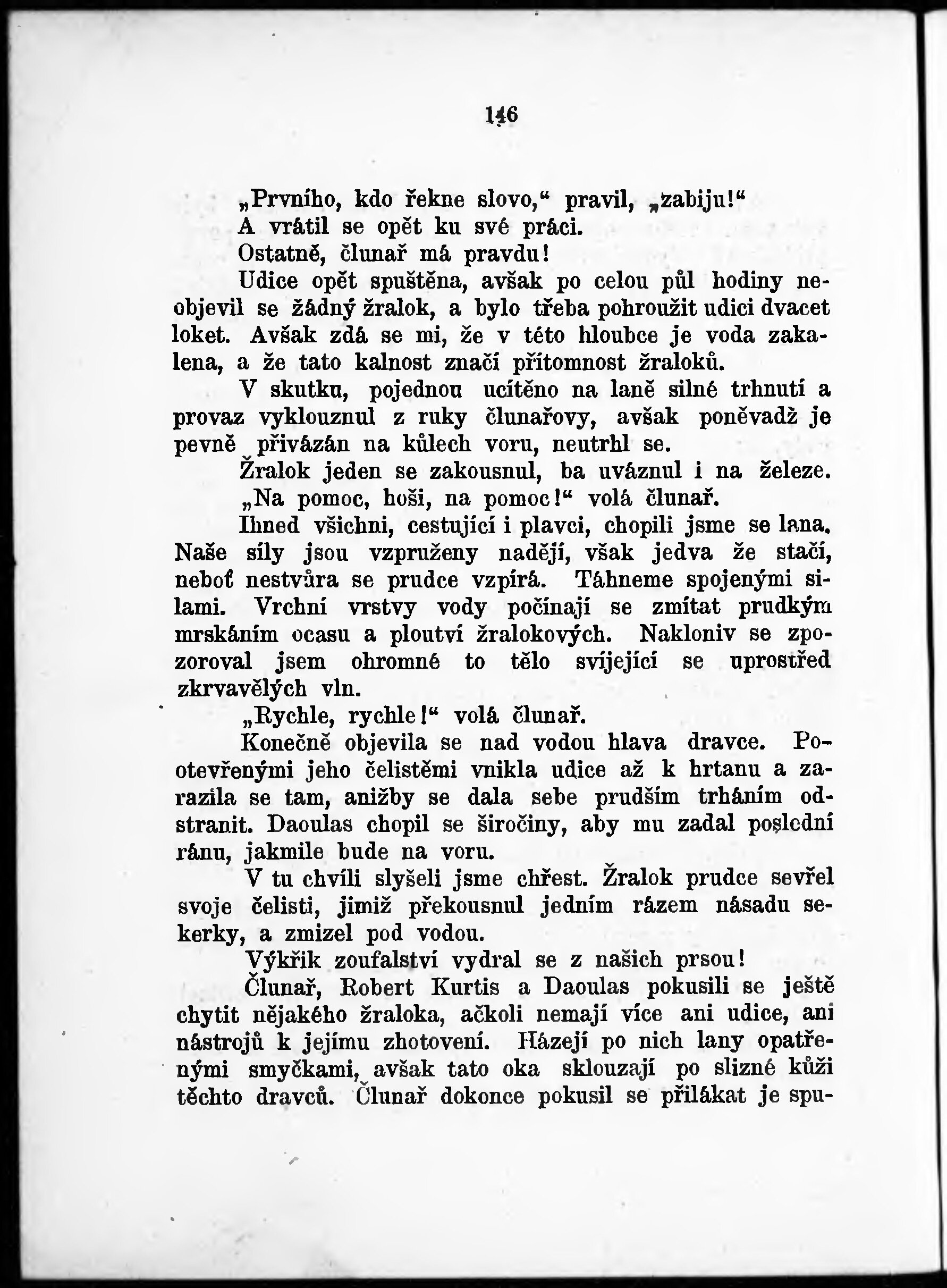 146

„Prvního, kdo řekne slovo,“ pravil, „zabiju!“

A vrátil se opět ku své práci.

Ostatně, člunař má pravdu!

Udice opět spuštěna, avšak po celou půl hodiny neobjevil se žádný žralok, a bylo třeba pohroužit udici dvacet loket. Avšak zdá se mi, že v této hloubce je voda zakalena, a že tato kalnost značí přítomnost žraloků.

V skutku, pojednou ucítěno na laně silné trhnutí a provaz vyklouznul z ruky člunařovy, avšak poněvadž je pevně přivázán na kůlech voru, neutrhl se.

Žralok jeden se zakousnul, ba uváznul i na železe.

„Na pomoc, hoši, na pomoc!“ volá člunař.

Ihned všichni, cestující i plavci, chopili jsme se lana. Naše síly jsou vzpruženy nadějí, však jedva že stačí, neboť nestvůra se prudce vzpírá. Táhneme spojenými silami. Vrchní vrstvy vody počínají se zmítat prudkým mrskáním ocasu a ploutví žralokových. Nakloniv se zpozoroval jsem ohromné to tělo svíjející se uprostřed zkrvavělých vln.

„Rychle, rychle!“ volá člunař.

Konečně objevila se nad vodou hlava dravce. Pootevřenými jeho čelistěmi vnikla udice až k hrtanu a zarazila se tam, anižby se dala sebe prudším trháním odstranit. Daoulas chopil se širočiny, aby mu zadal poslední ránu, jakmile bude na voru.

V tu chvíli slyšeli jsme chřest. Žralok prudce sevřel svoje čelisti, jimiž překousnul jedním rázem násadu sekerky, a zmizel pod vodou.

Výkřik zoufalství vydral se z našich prsou!

Člunař, Robert Kurtis a Daoulas pokusili se ještě chytit nějakého žraloka, ačkoli nemají více ani udice, ani nástrojů k jejímu zhotovení. Házejí po nich lany opatřenými smyčkami, avšak tato oka sklouzají po slizné kůži těchto dravců. Člunař dokonce pokusil se přilákat je spu-